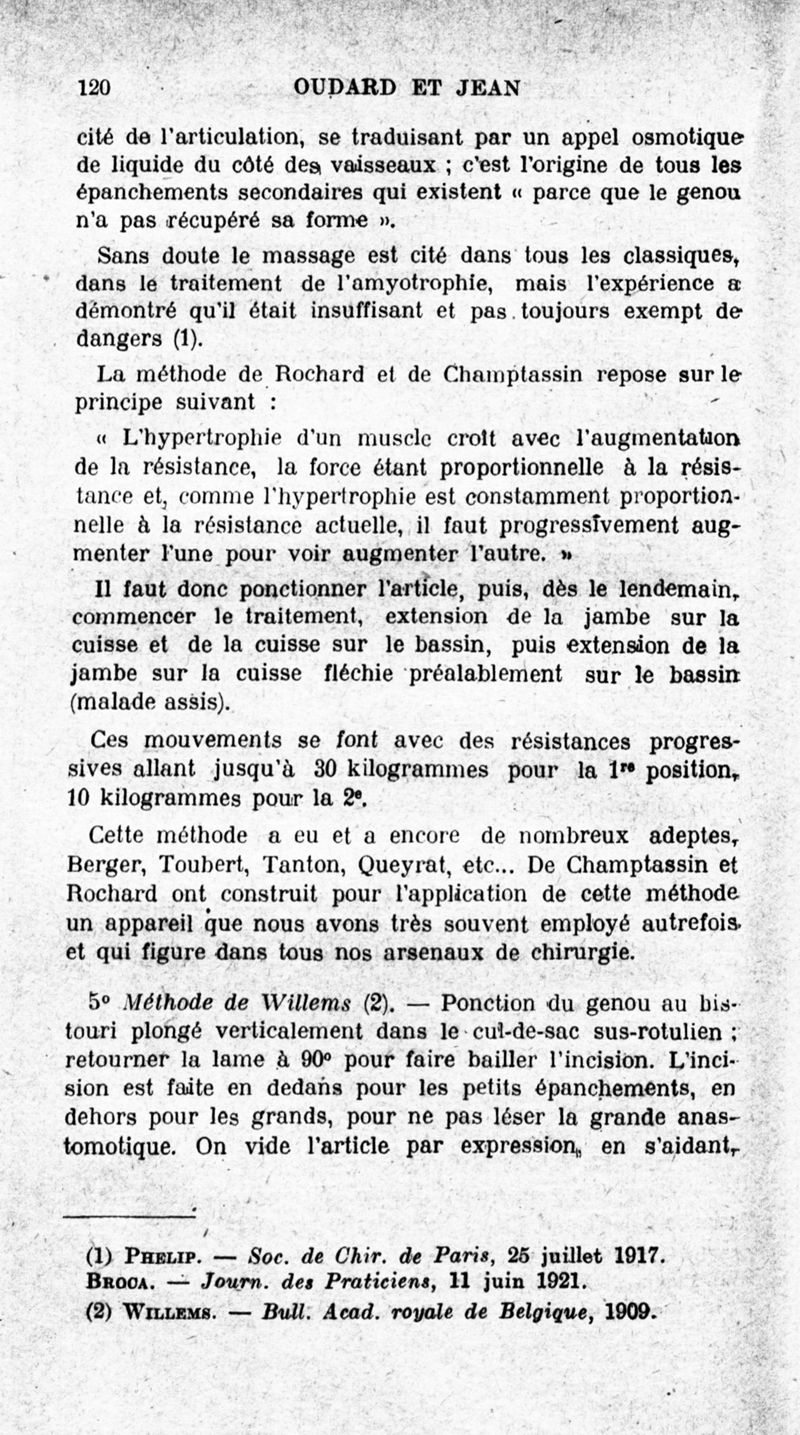 120 OUDARD ET JEAN

cité de l'articulation, se traduisant par un appel osmotique de liquide du côté des vaisseaux ; c'est l'origine de tous les épanchements secondaires qui existent « parce que le genou n'a pas récupéré sa forme ».

Sans doute le massage est cité dans tous les classiques, dans le traitement de l'amyotrophie, mais l'expérience a démontré qu'il était insuffisant et pas toujours exempt de dangers (1).

La méthode de Rochard et de Champtassin repose sur le principe suivant :

« L'hypertrophie d'un muscle croît avec l'augmentation de la résistance, la force étant proportionnelle à la résistance et, comme l'hypertrophie est constamment proportionnelle à la résistance actuelle, il faut progressivement augmenter l'une pour voir augmenter l'autre. »

Il faut donc ponctionner l'article, puis, dès le lendemain, commencer le traitement, extension de la jambe sur la cuisse et de la cuisse sur le bassin, puis extension de la jambe sur la cuisse fléchie préalablement sur le bassin (malade assis).

Ces mouvements se font avec des résistances progressives allant jusqu'à 30 kilogrammes pour la $1^{re}$ position, 10 kilogrammes pour la $2^{e}$.

Cette méthode a eu et a encore de nombreux adeptes, Berger, Toubert, Tanton, Queyrat, etc... De Champtassin et Rochard ont construit pour l'application de cette méthode un appareil que nous avons très souvent employé autrefois et qui figure dans tous nos arsenaux de chirurgie.

5° Méthode de Willems (2). — Ponction du genou au bistouri plongé verticalement dans le cul-de-sac sus-rotulien ; retourner la lame à 90° pour faire bailler l'incision. L'incision est faite en dedans pour les petits épanchements, en dehors pour les grands, pour ne pas léser la grande anastomotique. On vide l'article par expression, en s'aidant,

(1) Phelip. — Soc. de Chir. de Paris, 25 juillet 1917.
Broca. — Journ. des Praticiens, 11 juin 1921.
(2) Willems. — Bull. Acad. royale de Belgique, 1909.